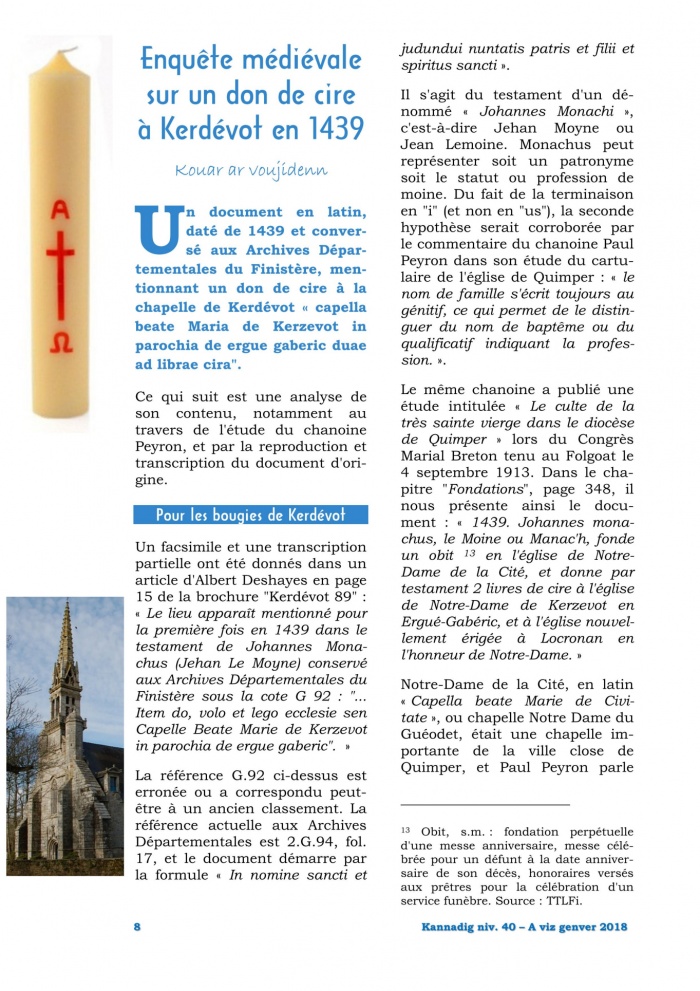 A
Ω

Enquête médiévale sur un don de cire à Kerdévot en 1439

Kouar ar voujidenn

Un document en latin, daté de 1439 et conservé aux Archives Départementales du Finistère, mentionnant un don de cire à la chapelle de Kerdévot « capella beate Maria de Kerzevot in parochia de ergue gaberic duae ad librae cira".

Ce qui suit est une analyse de son contenu, notamment au travers de l'étude du chanoine Peyron, et par la reproduction et transcription du document d'origine.

Pour les bougies de Kerdévot

Un facsimile et une transcription partielle ont été donnés dans un article d'Albert Deshayes en page 15 de la brochure "Kerdévot 89" : « Le lieu apparaît mentionné pour la première fois en 1439 dans le testament de Johannes Monachus (Jehan Le Moyne) conservé aux Archives Départementales du Finistère sous la cote G 92 : "... Item do, volo et lego ecclesie sen Capelle Beate Marie de Kerzevot in parochia de ergue gaberic". »

La référence G.92 ci-dessus est erronée ou a correspondu peut-être à un ancien classement. La référence actuelle aux Archives Départementales est 2.G.94, fol. 17, et le document démarre par la formule « In nomine sancti et judundui nuntatis patris et filii et spiritus sancti ».

Il s'agit du testament d'un dénommé « Johannes Monachi », c'est-à-dire Jehan Moyne ou Jean Lemoine. Monachus peut représenter soit un patronyme soit le statut ou profession de moine. Du fait de la terminaison en "i" (et non en "us"), la seconde hypothèse serait corroborée par le commentaire du chanoine Paul Peyron dans son étude du cartulaire de l'église de Quimper : « le nom de famille s'écrit toujours au génitif, ce qui permet de le distinguer du nom de baptême ou du qualificatif indiquant la profession. ».

Le même chanoine a publié une étude intitulée « Le culte de la très sainte vierge dans le diocèse de Quimper » lors du Congrès Marial Breton tenu au Folgoat le 4 septembre 1913. Dans le chapitre "Fondations", page 348, il nous présente ainsi le document : « 1439. Johannes monachus, le Moine ou Manac'h, fonde un obit $^{13}$ en l'église de Notre-Dame de la Cité, et donne par testament 2 livres de cire à l'église de Notre-Dame de Kerzevot en Ergué-Gabéric, et à l'église nouvellement érigée à Locronan en l'honneur de Notre-Dame. »

Notre-Dame de la Cité, en latin « Capella beate Marie de Civitate », ou chapelle Notre Dame du Guéodet, était une chapelle importante de la ville close de Quimper, et Paul Peyron parle

$^{13}$ Obit, s.m. : fondation perpétuelle d'une messe anniversaire, messe célébrée pour un défunt à la date anniversaire de son décès, honoraires versés aux prêtres pour la célébration d'un service funèbre. Source : TTLFi.

8

Kannadig niv. 40 – A viz genver 2018